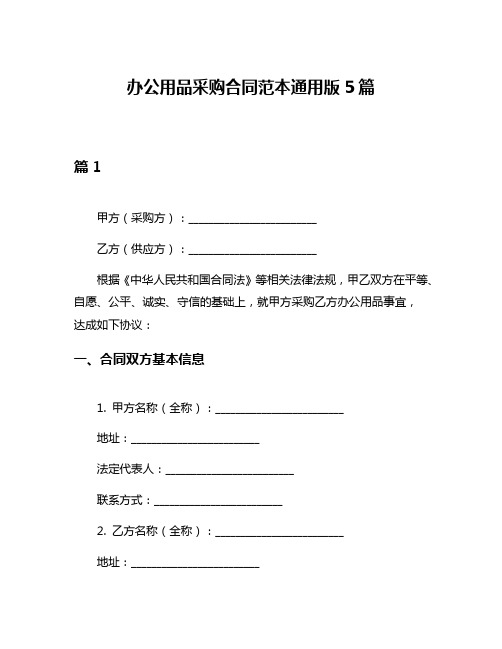 办公用品采购合同范本通用版 5 篇

篇 1

甲方（采购方）：________________________

乙方（供应方）：________________________

根据《中华人民共和国合同法》等相关法律法规，甲乙双方在平等、自愿、公平、诚实、守信的基础上，就甲方采购乙方办公用品事宜，达成如下协议：

一、合同双方基本信息

1. 甲方名称（全称）：________________________

地址：________________________

法定代表人：________________________

联系方式：________________________

2. 乙方名称（全称）：________________________

地址：________________________